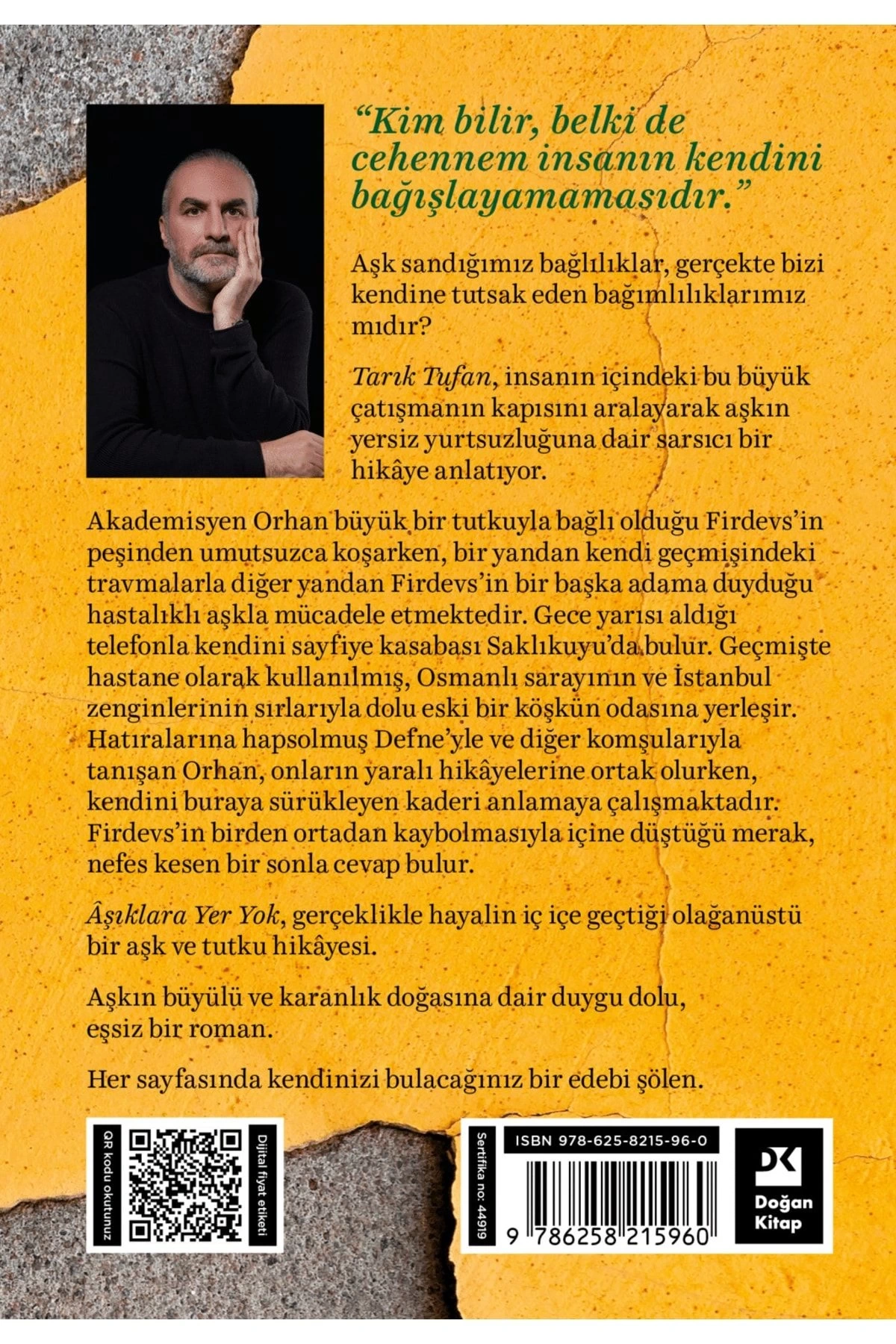 “Kim bilir, belki de cehennem insanın kendini bağışlayamamasıdır.”

Aşk sandığımız bağlılıklar, gerçekte bizi kendine tutsak eden bağımlılıklarımız mıdır?

Tarık Tufan, insanın içindeki bu büyük çatışmanın kapısını aralayarak aşkın yersiz yurtsuzluğuna dair sarsıcı bir hikâye anlatıyor.

Akademisyen Orhan büyük bir tutkuyla bağlı olduğu Firdevs’in peşinden umutsuzca koşarken, bir yandan kendi geçmişindeki travmalarla diğer yandan Firdevs’in bir başka adama duyduğu hastalıklı aşkla mücadele etmektedir. Gece yarısı aldığı telefonla kendini sayfiye kasabası Saklıkuyu’da bulur. Geçmişte hastane olarak kullanılmış, Osmanlı sarayının ve İstanbul zenginlerinin sırlarıyla dolu eski bir köşkün odasına yerleşir. Hatıralarına hapsolmuş Defne’yle ve diğer komşularıyla tanışan Orhan, onların yaralı hikâyelerine ortak olurken, kendini buraya sürükleyen kaderi anlamaya çalışmaktadır. Firdevs’in birden ortadan kaybolmasıyla içine düştüğü merak, nefes kesen bir sonla cevap bulur.

Âşıklara Yer Yok, gerçeklikle hayalin iç içe geçtiği olağanüstü bir aşk ve tutku hikâyesi.

Aşkın büyülü ve karanlık doğasına dair duygu dolu, eşsiz bir roman.

Her sayfasında kendinizi bulacağınız bir edebi şölen.

QR kodu okutunuz

Dijital fiyat etiketi

Sertifika no: 44919

ISBN 978-625-8215-96-0

9 786258 215960

DK Doğan Kitap